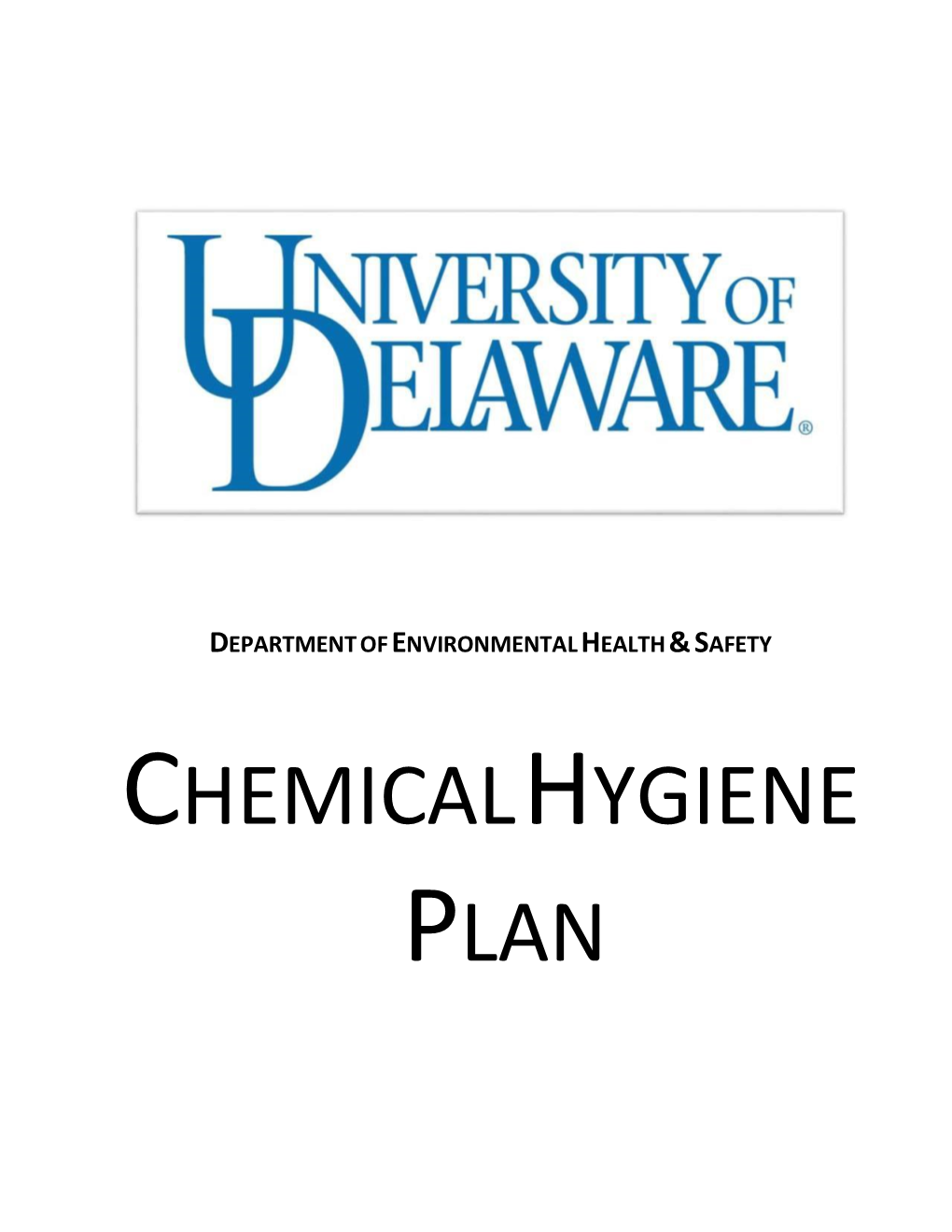 UNIVERSITY OF DELAWARE®

DEPARTMENT OF ENVIRONMENTAL HEALTH & SAFETY

CHEMICAL HYGIENE PLAN